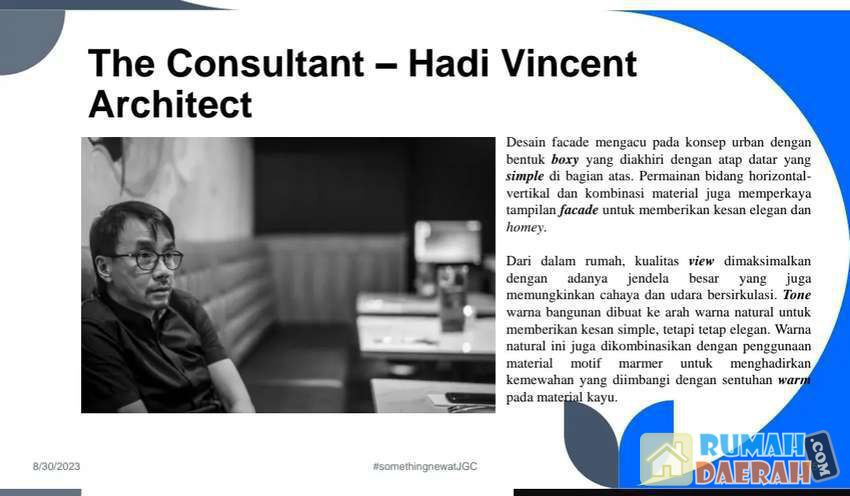 The Consultant – Hadi Vincent Architect

Desain facade mengacu pada konsep urban dengan bentuk boxy yang diakhiri dengan atap datar yang simple di bagian atas. Permainan bidang horizontal-vertikal dan kombinasi material juga memperkaya tampilan facade untuk memberikan kesan elegan dan homey.

Dari dalam rumah, kualitas view dimaksimalkan dengan adanya jendela besar yang juga memungkinkan cahaya dan udara bersirkulasi. Tone warna bangunan dibuat ke arah warna natural untuk memberikan kesan simple, tetapi tetap elegan. Warna natural ini juga dikombinasikan dengan penggunaan material motif marmer untuk menghadirkan kemewahan yang diimbangi dengan sentuhan warm pada material kayu.

8/30/2023

#somethingnewatJGC

RUMAH DAERAH .COM